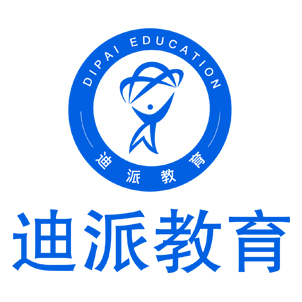 DIPAI EDUCATION
迪派教育
迪派教育